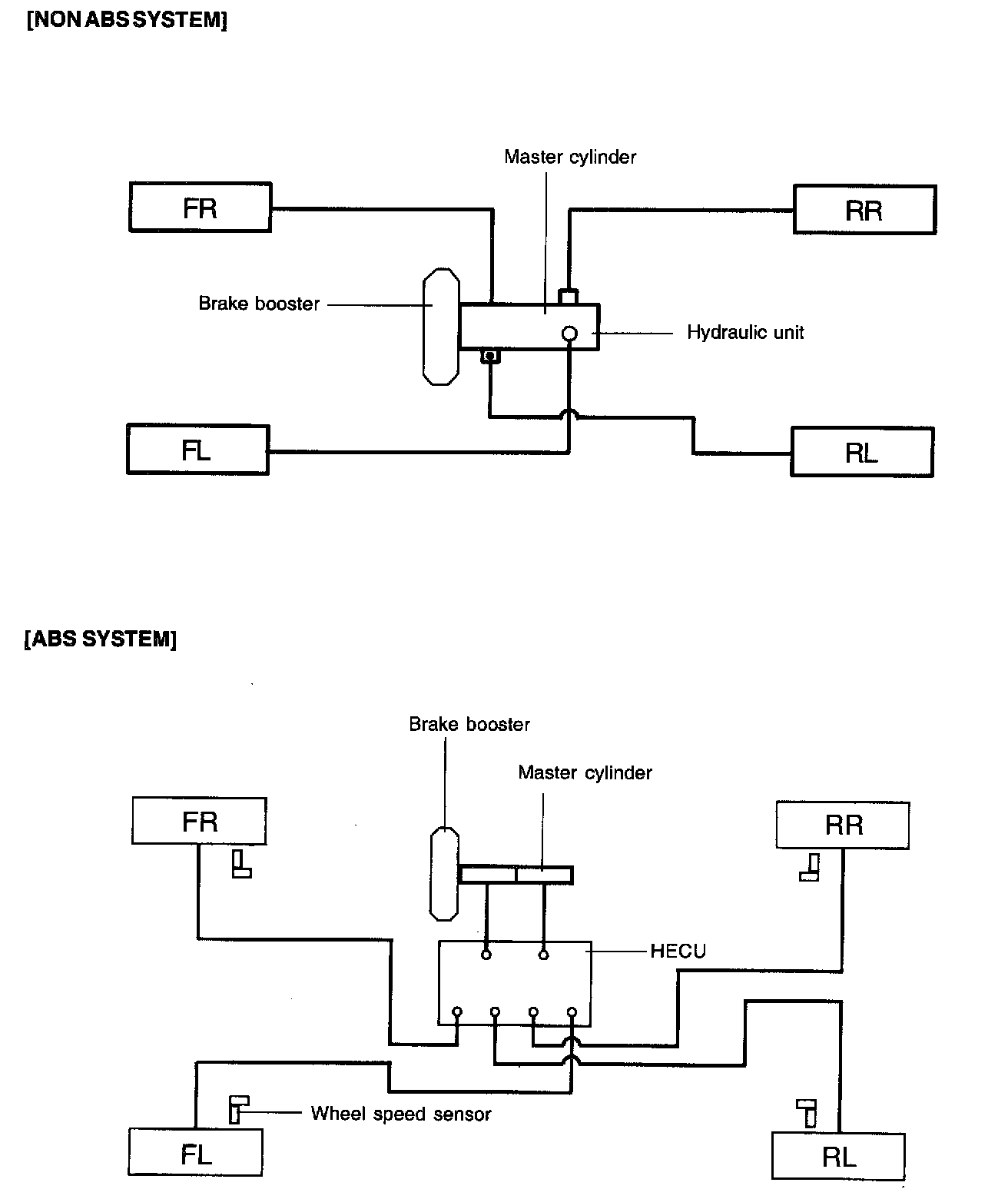 [NON ABS SYSTEM]

Master cylinder

FR

RR

Brake booster

Hydraulic unit

FL

RL

[ABS SYSTEM]

Brake booster

Master cylinder

FR

RR

HECU

Wheel speed sensor

FL

RL